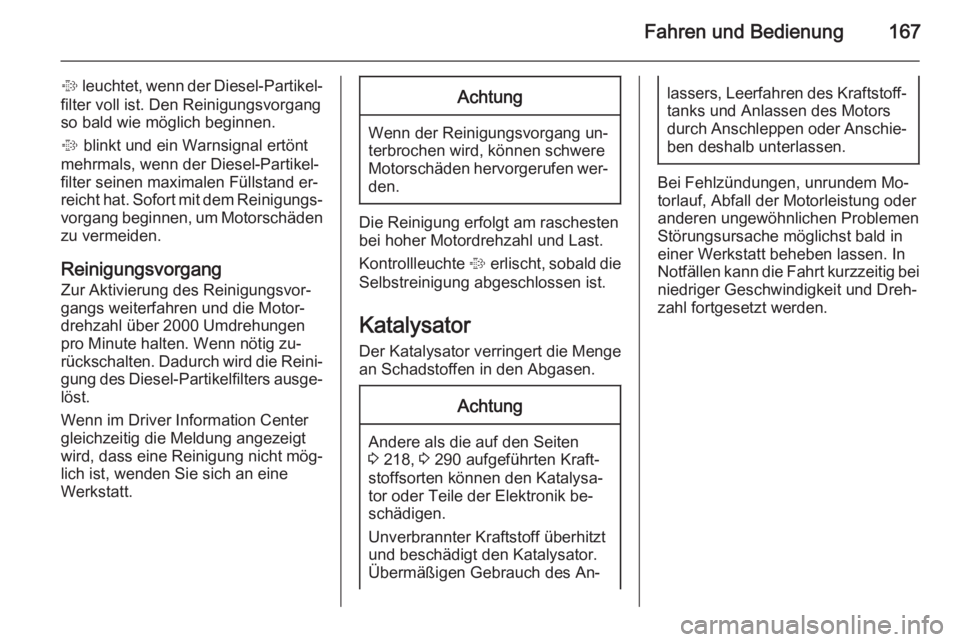 Fahren und Bedienung 167

leuchtet, wenn der Diesel-Partikelfilter voll ist. Den Reinigungsvorgang so bald wie möglich beginnen.

blinkt und ein Warnsignal ertönt mehrmals, wenn der Diesel-Partikelfilter seinen maximalen Füllstand erreicht hat. Sofort mit dem Reinigungsvorgang beginnen, um Motorschäden zu vermeiden.

Reinigungsvorgang
Zur Aktivierung des Reinigungsvorgangs weiterfahren und die Motordrehzahl über 2000 Umdrehungen pro Minute halten. Wenn nötig zurückschalten. Dadurch wird die Reinigung des Diesel-Partikelfilters ausgelöst.

Wenn im Driver Information Center gleichzeitig die Meldung angezeigt wird, dass eine Reinigung nicht möglich ist, wenden Sie sich an eine Werkstatt.

Achtung

Wenn der Reinigungsvorgang unterbrochen wird, können schwere Motorschäden hervorgerufen werden.

Die Reinigung erfolgt am raschesten bei hoher Motordrehzahl und Last.

Kontrollleuchte erlischt, sobald die Selbstreinigung abgeschlossen ist.

Katalysator
Der Katalysator verringert die Menge an Schadstoffen in den Abgasen.

Achtung

Andere als die auf den Seiten 218, 290 aufgeführten Kraftstoffsorten können den Katalysator oder Teile der Elektronik beschädigen.

Unverbrannter Kraftstoff überhitzt und beschädigt den Katalysator. Übermäßigen Gebrauch des Anlassers, Leerfahren des Kraftstofftanks und Anlassen des Motors durch Anschleppen oder Anschieben deshalb unterlassen.

Bei Fehlzündungen, unrundem Motorlauf, Abfall der Motorleistung oder anderen ungewöhnlichen Problemen Störungsursache möglichst bald in einer Werkstatt beheben lassen. In Notfällen kann die Fahrt kurzzeitig bei niedriger Geschwindigkeit und Drehzahl fortgesetzt werden.

carmanualsonline.info